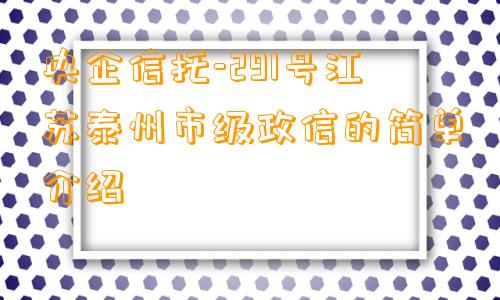 央企信托-291号江苏泰州市级政信的简单介绍